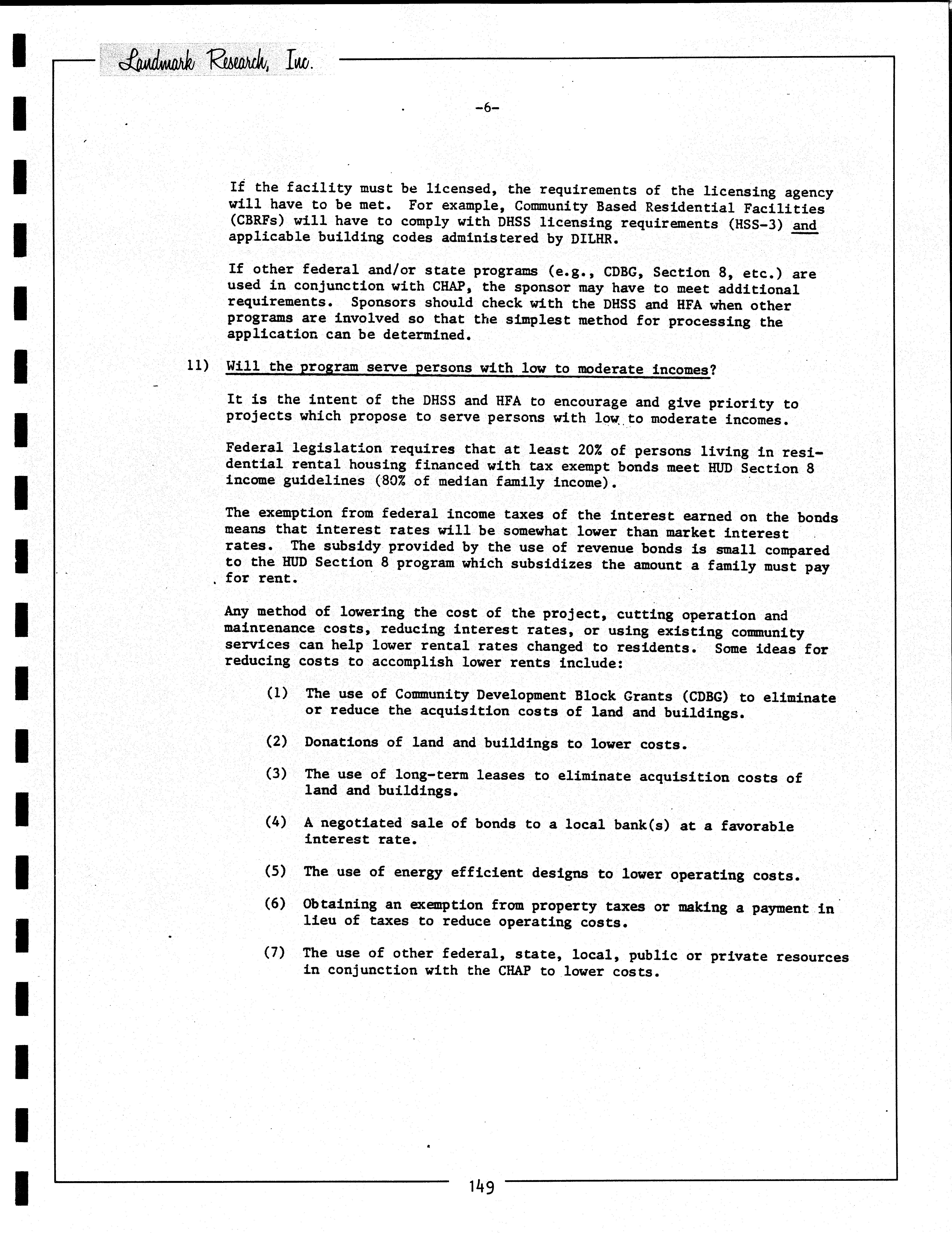 Landmark Research, Inc.

-6-

If the facility must be licensed, the requirements of the licensing agency will have to be met. For example, Community Based Residential Facilities (CBRFs) will have to comply with DHSS licensing requirements (HSS-3) and applicable building codes administered by DILHR.

If other federal and/or state programs (e.g., CDBG, Section 8, etc.) are used in conjunction with CHAP, the sponsor may have to meet additional requirements. Sponsors should check with the DHSS and HFA when other programs are involved so that the simplest method for processing the application can be determined.

11) Will the program serve persons with low to moderate incomes?

It is the intent of the DHSS and HFA to encourage and give priority to projects which propose to serve persons with low to moderate incomes.

Federal legislation requires that at least 20% of persons living in residential rental housing financed with tax exempt bonds meet HUD Section 8 income guidelines (80% of median family income).

The exemption from federal income taxes of the interest earned on the bonds means that interest rates will be somewhat lower than market interest rates. The subsidy provided by the use of revenue bonds is small compared to the HUD Section 8 program which subsidizes the amount a family must pay for rent.

Any method of lowering the cost of the project, cutting operation and maintenance costs, reducing interest rates, or using existing community services can help lower rental rates changed to residents. Some ideas for reducing costs to accomplish lower rents include:

(1) The use of Community Development Block Grants (CDBG) to eliminate or reduce the acquisition costs of land and buildings.

(2) Donations of land and buildings to lower costs.

(3) The use of long-term leases to eliminate acquisition costs of land and buildings.

(4) A negotiated sale of bonds to a local bank(s) at a favorable interest rate.

(5) The use of energy efficient designs to lower operating costs.

(6) Obtaining an exemption from property taxes or making a payment in lieu of taxes to reduce operating costs.

(7) The use of other federal, state, local, public or private resources in conjunction with the CHAP to lower costs.

149